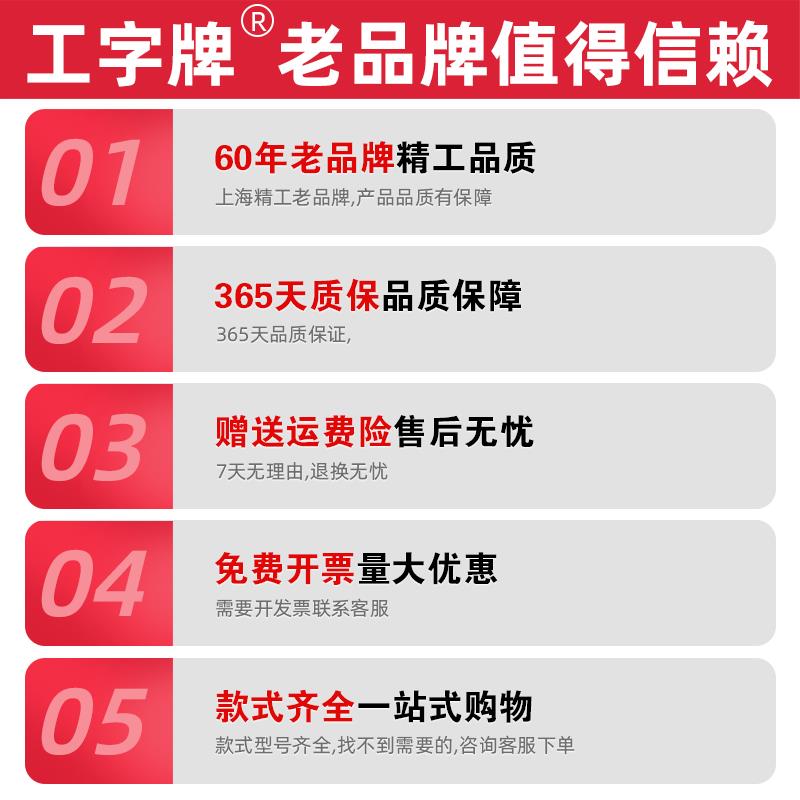 工字牌® 老品牌值得信赖

01
60年老品牌精工品质
上海精工老品牌,产品品质有保障

02
365天质保品质保障
365天品质保证,

03
赠送运费险售后无忧
7天无理由,退换无忧

04
免费开票量大优惠
需要开发票联系客服

05
款式齐全一站式购物
款式型号齐全,找不到需要的,咨询客服下单